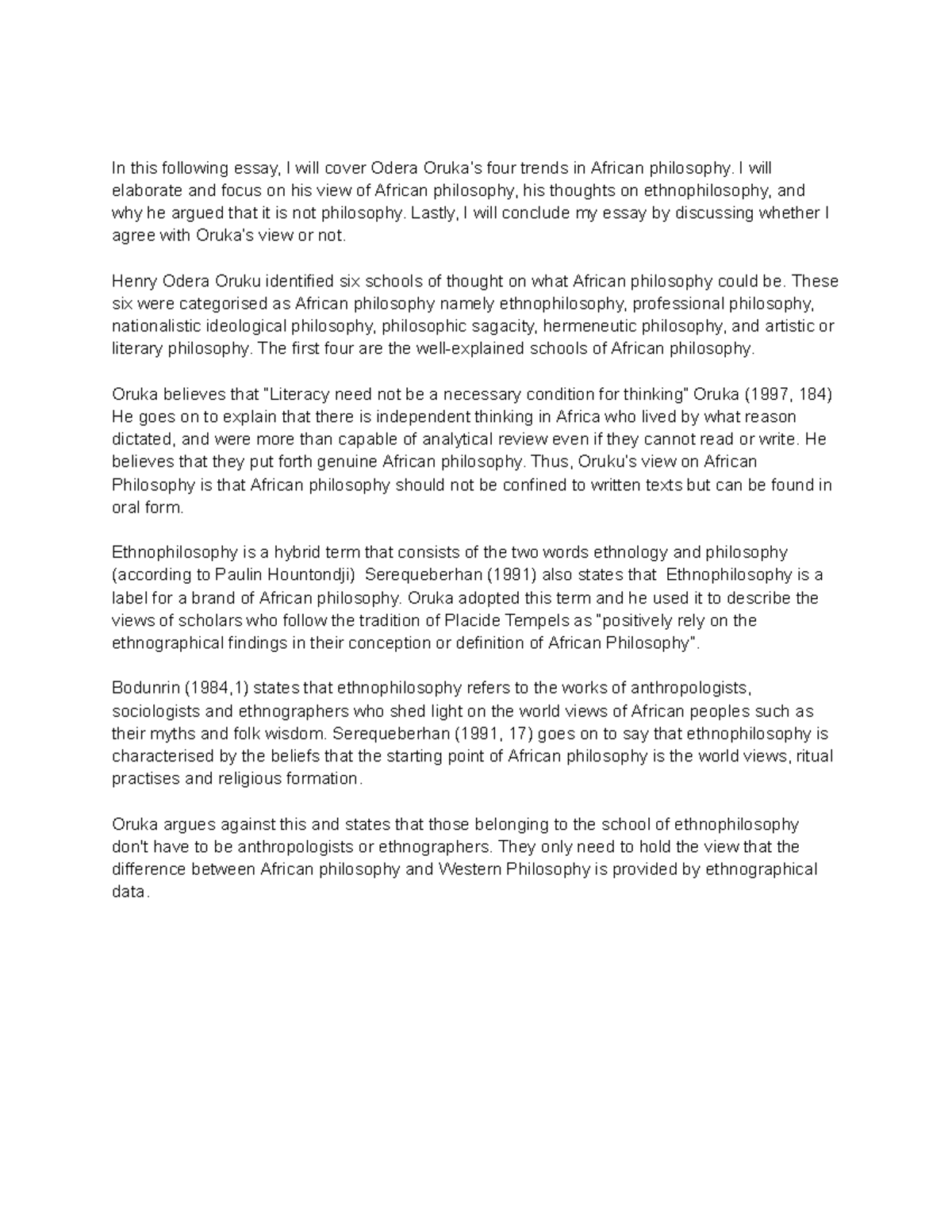 In this following essay, I will cover Odera Oruka's four trends in African philosophy. I will elaborate and focus on his view of African philosophy, his thoughts on ethnophilosophy, and why he argued that it is not philosophy. Lastly, I will conclude my essay by discussing whether I agree with Oruka's view or not.

Henry Odera Oruku identified six schools of thought on what African philosophy could be. These six were categorised as African philosophy namely ethnophilosophy, professional philosophy, nationalistic ideological philosophy, philosophic sagacity, hermeneutic philosophy, and artistic or literary philosophy. The first four are the well-explained schools of African philosophy.

Oruka believes that "Literacy need not be a necessary condition for thinking" Oruka (1997, 184) He goes on to explain that there is independent thinking in Africa who lived by what reason dictated, and were more than capable of analytical review even if they cannot read or write. He believes that they put forth genuine African philosophy. Thus, Oruku's view on African Philosophy is that African philosophy should not be confined to written texts but can be found in oral form.

Ethnophilosophy is a hybrid term that consists of the two words ethnology and philosophy (according to Paulin Hountondji) Serequeberhan (1991) also states that Ethnophilosophy is a label for a brand of African philosophy. Oruka adopted this term and he used it to describe the views of scholars who follow the tradition of Placide Tempels as "positively rely on the ethnographical findings in their conception or definition of African Philosophy".

Bodunrin (1984,1) states that ethnophilosophy refers to the works of anthropologists, sociologists and ethnographers who shed light on the world views of African peoples such as their myths and folk wisdom. Serequeberhan (1991, 17) goes on to say that ethnophilosophy is characterised by the beliefs that the starting point of African philosophy is the world views, ritual practises and religious formation.

Oruka argues against this and states that those belonging to the school of ethnophilosophy don't have to be anthropologists or ethnographers. They only need to hold the view that the difference between African philosophy and Western Philosophy is provided by ethnographical data.